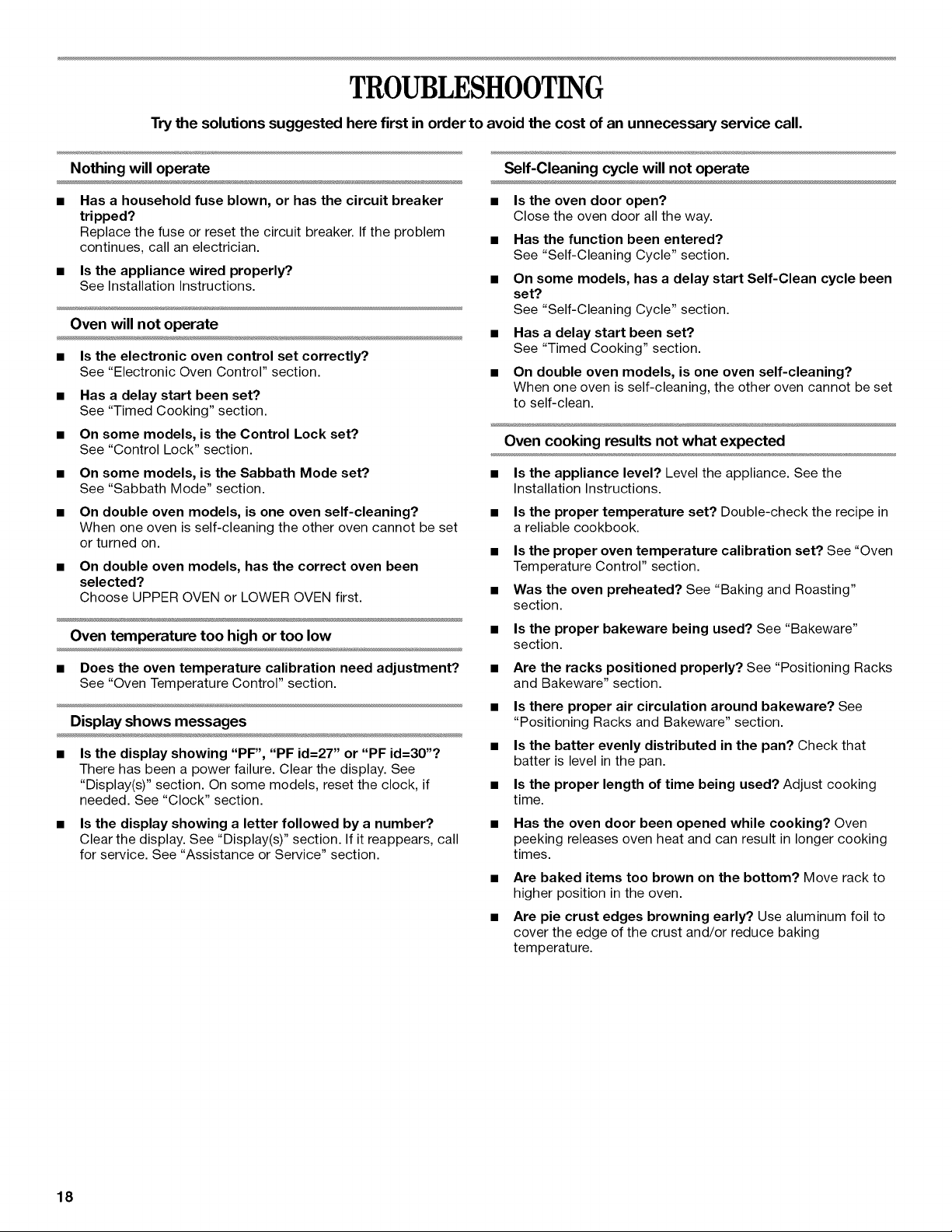 TROUBLESHOOTING

Try the solutions suggested here first in order to avoid the cost of an unnecessary service call.

Nothing will operate

■ Has a household fuse blown, or has the circuit breaker tripped?
Replace the fuse or reset the circuit breaker. If the problem continues, call an electrician.

■ Is the appliance wired properly?
See Installation Instructions.

Oven will not operate

■ Is the electronic oven control set correctly?
See "Electronic Oven Control" section.

■ Has a delay start been set?
See "Timed Cooking" section.

■ On some models, is the Control Lock set?
See "Control Lock" section.

■ On some models, is the Sabbath Mode set?
See "Sabbath Mode" section.

■ On double oven models, is one oven self-cleaning?
When one oven is self-cleaning the other oven cannot be set or turned on.

■ On double oven models, has the correct oven been selected?
Choose UPPER OVEN or LOWER OVEN first.

Oven temperature too high or too low

■ Does the oven temperature calibration need adjustment?
See "Oven Temperature Control" section.

Display shows messages

■ Is the display showing "PF", "PF id=27" or "PF id=30"?
There has been a power failure. Clear the display. See "Display(s)" section. On some models, reset the clock, if needed. See "Clock" section.

■ Is the display showing a letter followed by a number?
Clear the display. See "Display(s)" section. If it reappears, call for service. See "Assistance or Service" section.

Self-Cleaning cycle will not operate

■ Is the oven door open?
Close the oven door all the way.

■ Has the function been entered?
See "Self-Cleaning Cycle" section.

■ On some models, has a delay start Self-Clean cycle been set?
See "Self-Cleaning Cycle" section.

■ Has a delay start been set?
See "Timed Cooking" section.

■ On double oven models, is one oven self-cleaning?
When one oven is self-cleaning, the other oven cannot be set to self-clean.

Oven cooking results not what expected

■ Is the appliance level? Level the appliance. See the Installation Instructions.

■ Is the proper temperature set? Double-check the recipe in a reliable cookbook.

■ Is the proper oven temperature calibration set? See "Oven Temperature Control" section.

■ Was the oven preheated? See "Baking and Roasting" section.

■ Is the proper bakeware being used? See "Bakeware" section.

■ Are the racks positioned properly? See "Positioning Racks and Bakeware" section.

■ Is there proper air circulation around bakeware? See "Positioning Racks and Bakeware" section.

■ Is the batter evenly distributed in the pan? Check that batter is level in the pan.

■ Is the proper length of time being used? Adjust cooking time.

■ Has the oven door been opened while cooking? Oven peeking releases oven heat and can result in longer cooking times.

■ Are baked items too brown on the bottom? Move rack to higher position in the oven.

■ Are pie crust edges browning early? Use aluminum foil to cover the edge of the crust and/or reduce baking temperature.

18